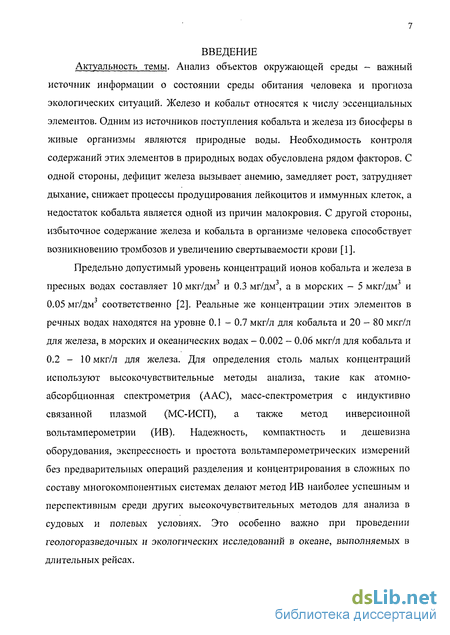 7

ВВЕДЕНИЕ

Актуальность темы. Анализ объектов окружающей среды – важный источник информации о состоянии среды обитания человека и прогноза экологических ситуаций. Железо и кобальт относятся к числу эссенциальных элементов. Одним из источников поступления кобальта и железа из биосферы в живые организмы являются природные воды. Необходимость контроля содержаний этих элементов в природных водах обусловлена рядом факторов. С одной стороны, дефицит железа вызывает анемию, замедляет рост, затрудняет дыхание, снижает процессы продуцирования лейкоцитов и иммунных клеток, а недостаток кобальта является одной из причин малокровия. С другой стороны, избыточное содержание железа и кобальта в организме человека способствует возникновению тромбозов и увеличению свертываемости крови [1].

Предельно допустимый уровень концентраций ионов кобальта и железа в пресных водах составляет 10 мкг/дм$^3$ и 0.3 мг/дм$^3$, а в морских – 5 мкг/дм$^3$ и 0.05 мг/дм$^3$ соответственно [2]. Реальные же концентрации этих элементов в речных водах находятся на уровне 0.1 – 0.7 мкг/л для кобальта и 20 – 80 мкг/л для железа, в морских и океанических водах – 0.002 – 0.06 мкг/л для кобальта и 0.2 – 10 мкг/л для железа. Для определения столь малых концентраций используют высокочувствительные методы анализа, такие как атомно-абсорбционная спектрометрия (ААС), масс-спектрометрия с индуктивно связанной плазмой (МС-ИСП), а также метод инверсионной вольтамперометрии (ИВ). Надежность, компактность и дешевизна оборудования, экспрессность и простота вольтамперометрических измерений без предварительных операций разделения и концентрирования в сложных по составу многокомпонентных системах делают метод ИВ наиболее успешным и перспективным среди других высокочувствительных методов для анализа в судовых и полевых условиях. Это особенно важно при проведении геологоразведочных и экологических исследований в океане, выполняемых в длительных рейсах.

dsLib.net
библиотека диссертаций